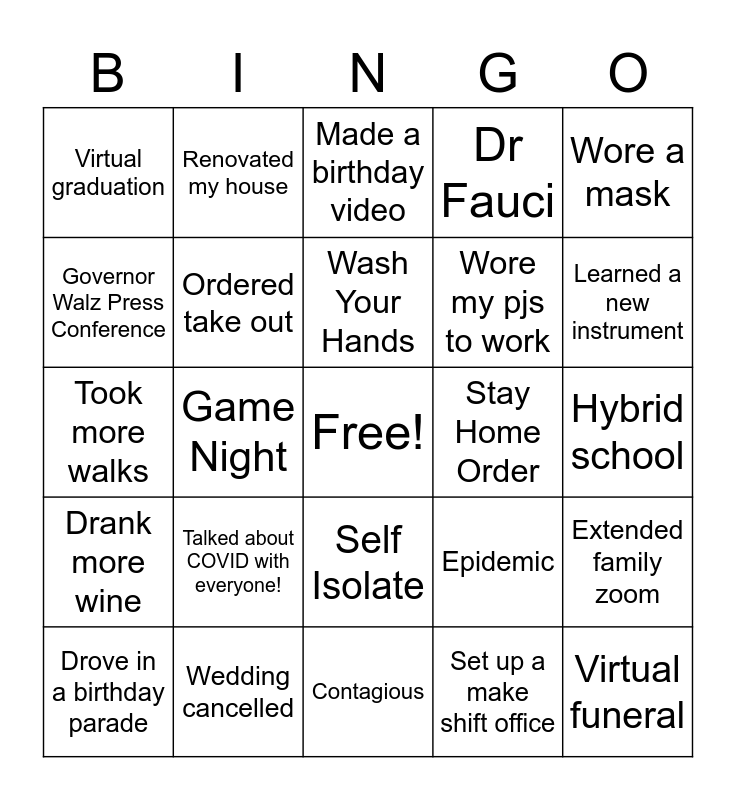 | B | I | N | G | O |
|---|---|---|---|---|
| Virtual graduation | Renovated my house | Made a birthday video | Dr Fauci | Wore a mask |
| Governor Walz Press Conference | Ordered take out | Wash Your Hands | Wore my pjs to work | Learned a new instrument |
| Took more walks | Game Night | Free! | Stay Home Order | Hybrid school |
| Drank more wine | Talked about COVID with everyone! | Self Isolate | Epidemic | Extended family zoom |
| Drove in a birthday parade | Wedding cancelled | Contagious | Set up a make shift office | Virtual funeral |